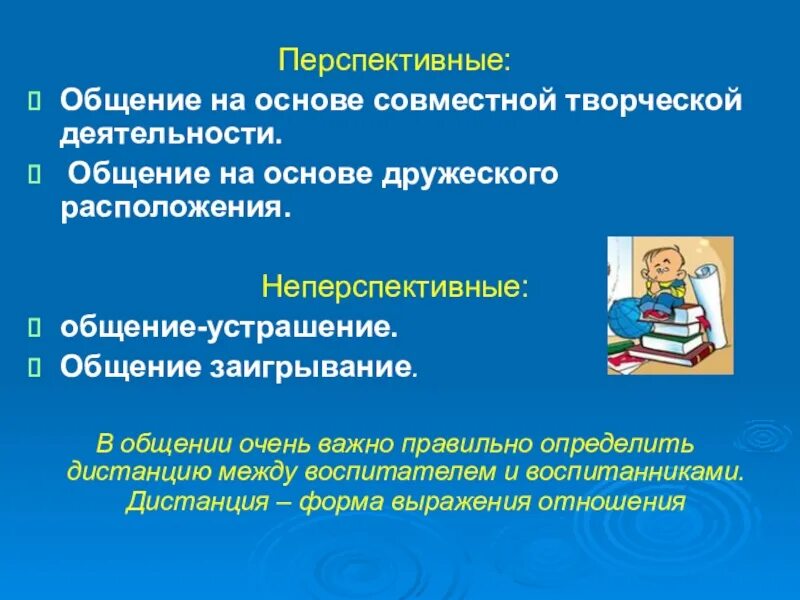 Перспективные:

Общение на основе совместной творческой деятельности.

Общение на основе дружеского расположения.

Неперспективные:

общение-устрашение.

Общение заигрывание.

В общении очень важно правильно определить дистанцию между воспитателем и воспитанниками. Дистанция – форма выражения отношения